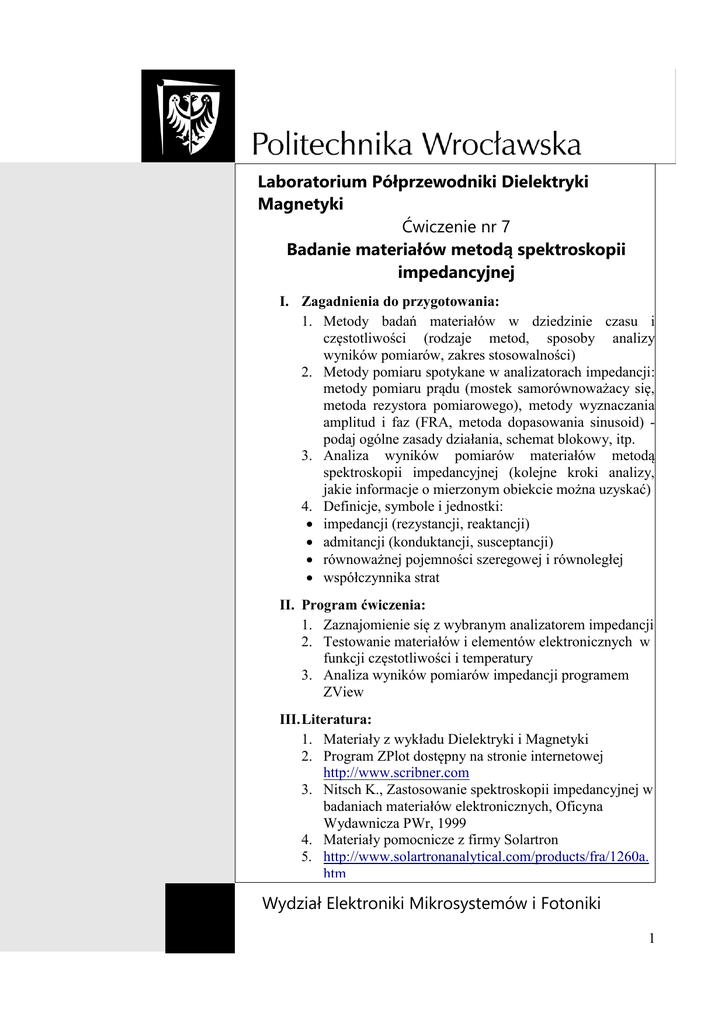 Politechnika Wrocławska

Laboratorium Półprzewodniki Dielektryki Magnetyki

Ćwiczenie nr 7

Badanie materiałów metodą spektroskopii impedancyjnej

I. Zagadnienia do przygotowania:
1. Metody badań materiałów w dziedzinie czasu i częstotliwości (rodzaje metod, sposoby analizy wyników pomiarów, zakres stosowalności)
2. Metody pomiaru spotykane w analizatorach impedancji: metody pomiaru prądu (mostek samorównoważacy się, metoda rezystora pomiarowego), metody wyznaczania amplitud i faz (FRA, metoda dopasowania sinusoid) - podaj ogólne zasady działania, schemat blokowy, itp.
3. Analiza wyników pomiarów materiałów metodą spektroskopii impedancyjnej (kolejne kroki analizy, jakie informacje o mierzonym obiekcie można uzyskać)
4. Definicje, symbole i jednostki:
• impedancji (rezystancji, reaktancji)
• admitancji (konduktancji, susceptancji)
• równoważnej pojemności szeregowej i równoległej
• współczynnika strat

II. Program ćwiczenia:
1. Zaznajomienie się z wybranym analizatorem impedancji
2. Testowanie materiałów i elementów elektronicznych w funkcji częstotliwości i temperatury
3. Analiza wyników pomiarów impedancji programem ZView

III. Literatura:
1. Materiały z wykładu Dielektryki i Magnetyki
2. Program ZPlot dostępny na stronie internetowej http://www.scribner.com
3. Nitsch K., Zastosowanie spektroskopii impedancyjnej w badaniach materiałów elektronicznych, Oficyna Wydawnicza PWr, 1999
4. Materiały pomocnicze z firmy Solartron
5. http://www.solartronanalytical.com/products/fra/1260a.htm

Wydział Elektroniki Mikrosystemów i Fotoniki

1